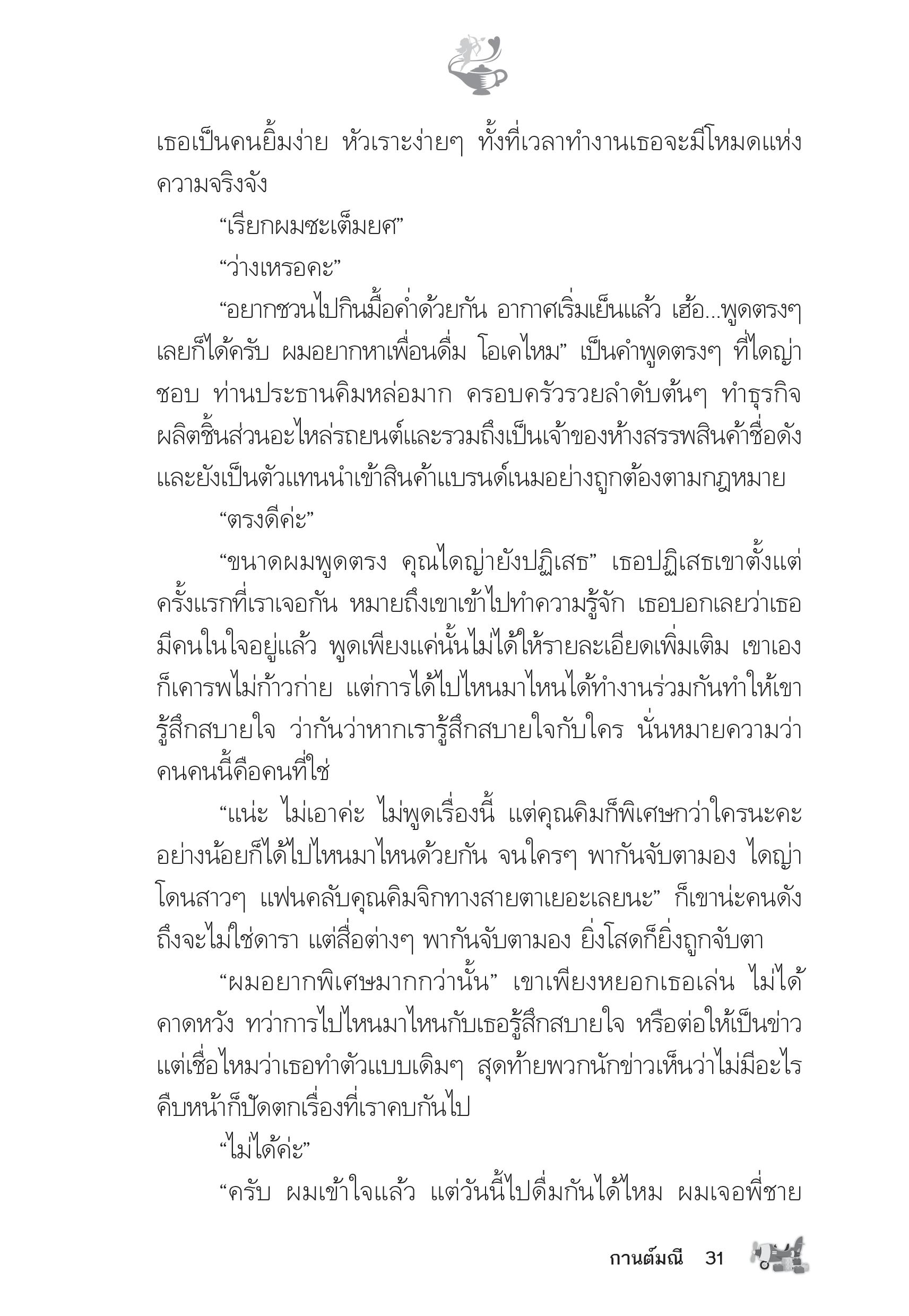 เธอเป็นคนยิ้มง่าย หัวเราะง่ายๆ ทั้งที่เวลาทำงานเธอจะมีโหมดแห่งความจริงจัง

“เรียกผมซะเต็มยศ”

“ว่างเหรอคะ”

“อยากชวนไปกินมื้อค่ำด้วยกัน อากาศเริ่มเย็นแล้ว เฮ้อ...พูดตรงๆ เลยก็ได้ครับ ผมอยากหาเพื่อนดื่ม โอเคไหม” เป็นคำพูดตรงๆ ที่ไดญ่าชอบ ท่านประธานคิมหล่อมาก ครอบครัวรวยลำดับต้นๆ ทำธุรกิจผลิตชิ้นส่วนอะไหล่รถยนต์และรวมถึงเป็นเจ้าของห้างสรรพสินค้าชื่อดัง และยังเป็นตัวแทนนำเข้าสินค้าแบรนด์เนมอย่างถูกต้องตามกฎหมาย

“ตรงดีค่ะ”

“ขนาดผมพูดตรง คุณไดญ่ายังปฏิเสธ” เธอปฏิเสธเขาตั้งแต่ครั้งแรกที่เราเจอกัน หมายถึงเขาเข้าไปทำความรู้จัก เธอบอกเลยว่าเธอมีคนในใจอยู่แล้ว พูดเพียงแค่นั้นไม่ได้ให้รายละเอียดเพิ่มเติม เขาเองก็เคารพไม่ก้าวก่าย แต่การได้ไปไหนมาไหนได้ทำงานร่วมกันทำให้เขารู้สึกสบายใจ ว่ากันว่าหากเรารู้สึกสบายใจกับใคร นั่นหมายความว่าคนคนนี้คือคนที่ใช่

“แน่ะ ไม่เอาค่ะ ไม่พูดเรื่องนี้ แต่คุณคิมก็พิเศษกว่าใครนะคะ อย่างน้อยก็ได้ไปไหนมาไหนด้วยกัน จนใครๆ พากันจับตามอง ไดญ่าโดนสาวๆ แฟนคลับคุณคิมจิกทางสายตาเยอะเลยนะ” ก็เขาน่ะคนดัง ถึงจะไม่ใช่ดารา แต่สื่อต่างๆ พากันจับตามอง ยิ่งโสดก็ยิ่งถูกจับตา

“ผมอยากพิเศษมากกว่านั้น” เขาเพียงหยอกเธอเล่น ไม่ได้คาดหวัง ทว่าการไปไหนมาไหนกับเธอรู้สึกสบายใจ หรือต่อให้เป็นข่าว แต่เชื่อไหมว่าเธอทำตัวแบบเดิมๆ สุดท้ายพวกนักข่าวเห็นว่าไม่มีอะไรคืบหน้าก็ปัดตกเรื่องที่เราคบกันไป

“ไม่ได้ค่ะ”

“ครับ ผมเข้าใจแล้ว แต่วันนี้ไปดื่มกันได้ไหม ผมเจอพี่ชาย

กานต์มณี 31